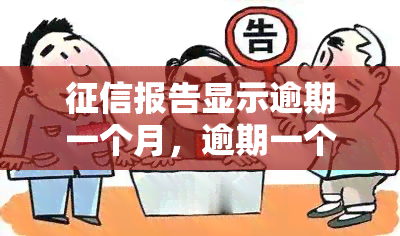 告

征信报告显示逾期一个月，逾期一个